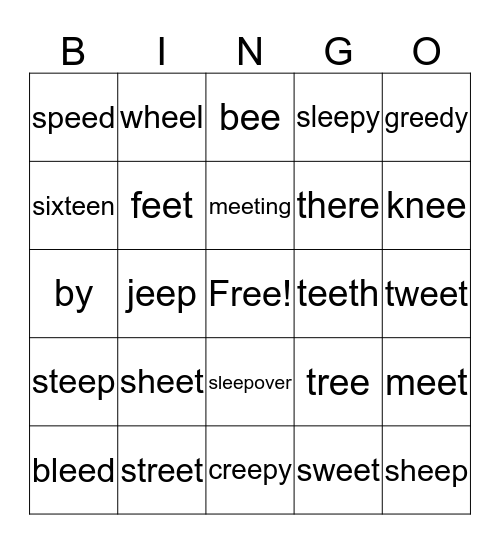 | B | I | N | G | O |
|---|---|---|---|---|
| speed | wheel | bee | sleepy | greedy |
| sixteen | feet | meeting | there | knee |
| by | jeep | Free! | teeth | tweet |
| steep | sheet | sleepover | tree | meet |
| bleed | street | creepy | sweet | sheep |